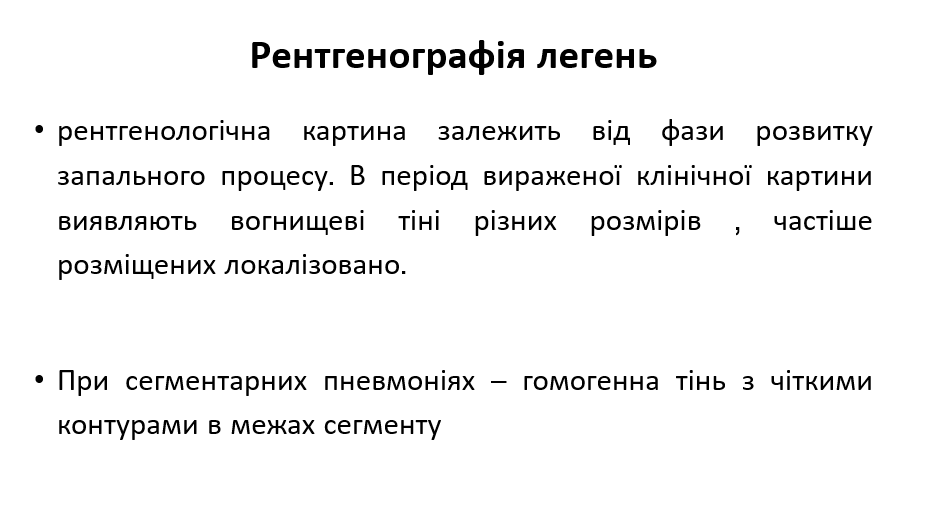 Рентгенографія легень

• рентгенологічна картина залежить від фази розвитку запального процесу. В період вираженої клінічної картини виявляють вогнищеві тіні різних розмірів , частіше розміщених локалізовано.

• При сегментарних пневмоніях – гомогенна тінь з чіткими контурами в межах сегменту